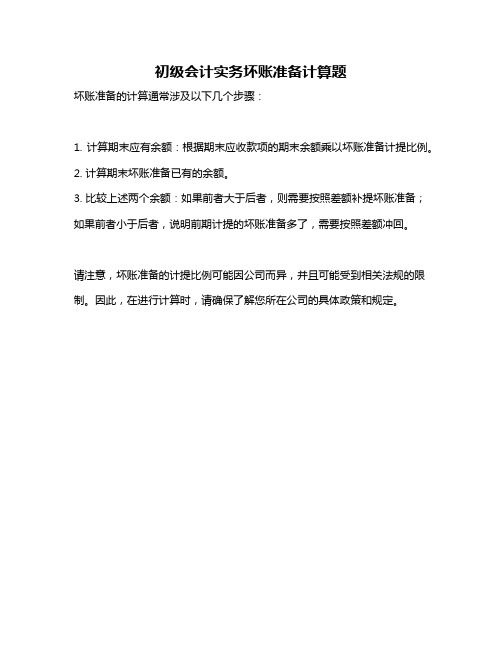 初级会计实务坏账准备计算题

坏账准备的计算通常涉及以下几个步骤：

1. 计算期末应有余额：根据期末应收款项的期末余额乘以坏账准备计提比例。

2. 计算期末坏账准备已有的余额。

3. 比较上述两个余额：如果前者大于后者，则需要按照差额补提坏账准备；如果前者小于后者，说明前期计提的坏账准备多了，需要按照差额冲回。

请注意，坏账准备的计提比例可能因公司而异，并且可能受到相关法规的限制。因此，在进行计算时，请确保了解您所在公司的具体政策和规定。